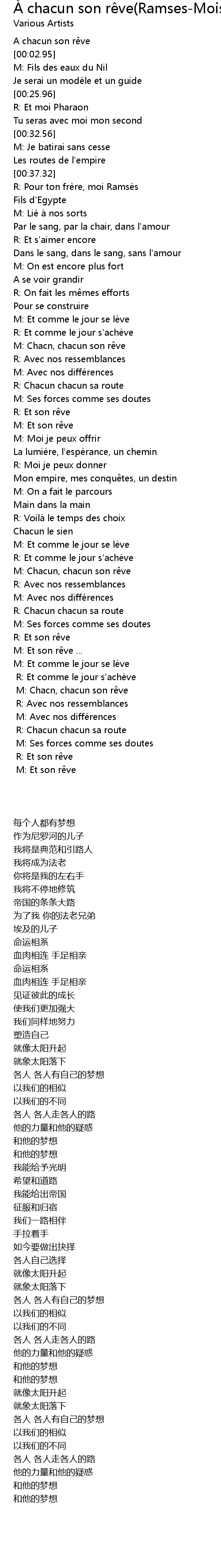 À chacun son rêve(Ramses-Mois
Various Artists

A chacun son rêve
[00:02.95]
M: Fils des eaux du Nil
Je serai un modèle et un guide
[00:25.96]
R: Et moi Pharaon
Tu seras avec moi mon second
[00:32.56]
M: Je batirai sans cesse
Les routes de l'empire
[00:37.32]
R: Pour ton frère, moi Ramsès
Fils d'Egypte
M: Lié à nos sorts
Par le sang, par la chair, dans l'amour
R: Et s'aimer encore
Dans le sang, dans le sang, sans l'amour
M: On est encore plus fort
A se voir grandir
R: On fait les mêmes efforts
Pour se construire
M: Et comme le jour se lève
R: Et comme le jour s'achève
M: Chacn, chacun son rêve
R: Avec nos ressemblances
M: Avec nos différences
R: Chacun chacun sa route
M: Ses forces comme ses doutes
R: Et son rêve
M: Et son rêve
M: Moi je peux offrir
La lumière, l'espèrance, un chemin
R: Moi je peux donner
Mon empire, mes conquêtes, un destin
M: On a fait le parcours
Main dans la main
R: Voilà le temps des choix
Chacun le sien
M: Et comme le jour se lève
R: Et comme le jour s'achève
M: Chacun, chacun son rêve
R: Avec nos ressemblances
M: Avec nos différences
R: Chacun chacun sa route
M: Ses forces comme ses doutes
R: Et son rêve
M: Et son rêve ...
M: Et comme le jour se lève
R: Et comme le jour s'achève
M: Chacn, chacun son rêve
R: Avec nos ressemblances
M: Avec nos différences
R: Chacun chacun sa route
M: Ses forces comme ses doutes
R: Et son rêve
M: Et son rêve

每个人都有梦想
作为尼罗河的儿子
我将是典范和引路人
我将成为法老
你将是我的左右手
我将不停地修筑
帝国的条条大路
为了我 你的法老兄弟
埃及的儿子
命运相系
血肉相连 手足相亲
命运相系
血肉相连 手足相亲
见证彼此的成长
使我们更加强大
我们同样地努力
塑造自己
就像太阳升起
就象太阳落下
各人 各人有自己的梦想
以我们的相似
以我们的不同
各人 各人走各人的路
他的力量和他的疑惑
和他的梦想
和他的梦想
我能给予光明
希望和道路
我能给出帝国
征服和归宿
我们一路相伴
手拉着手
如今要做出抉择
各人自己选择
就像太阳升起
就象太阳落下
各人 各人有自己的梦想
以我们的相似
以我们的不同
各人 各人走各人的路
他的力量和他的疑惑
和他的梦想
和他的梦想
就像太阳升起
就象太阳落下
各人 各人有自己的梦想
以我们的相似
以我们的不同
各人 各人走各人的路
他的力量和他的疑惑
和他的梦想
和他的梦想